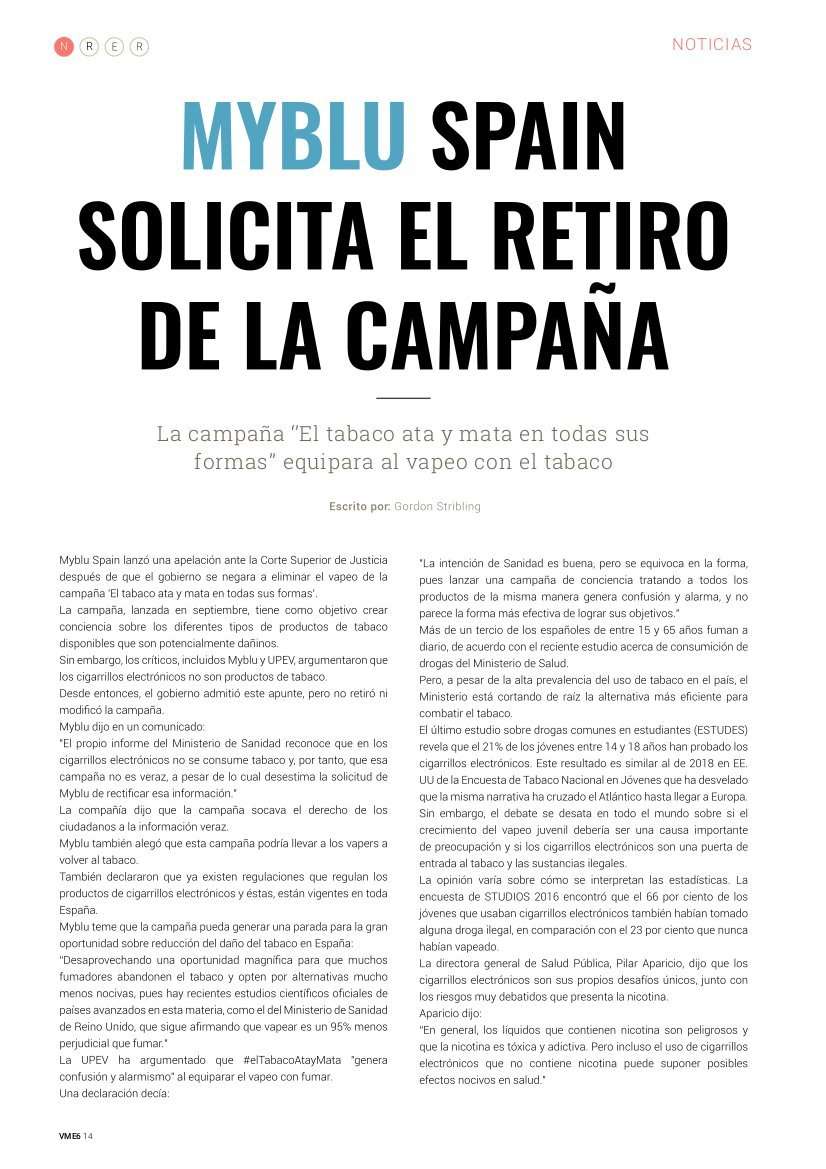 N R E R

NOTICIAS

MYBLU SPAIN SOLICITA EL RETIRO DE LA CAMPAÑA

La campaña "El tabaco ata y mata en todas sus formas" equipara al vapeo con el tabaco

Escrito por: Gordon Stribling

Myblu Spain lanzó una apelación ante la Corte Superior de Justicia después de que el gobierno se negara a eliminar el vapeo de la campaña 'El tabaco ata y mata en todas sus formas'.

La campaña, lanzada en septiembre, tiene como objetivo crear conciencia sobre los diferentes tipos de productos de tabaco disponibles que son potencialmente dañinos.

Sin embargo, los críticos, incluidos Myblu y UPEV, argumentaron que los cigarrillos electrónicos no son productos de tabaco.

Desde entonces, el gobierno admitió este apunte, pero no retiró ni modificó la campaña.

Myblu dijo en un comunicado:

"El propio informe del Ministerio de Sanidad reconoce que en los cigarrillos electrónicos no se consume tabaco y, por tanto, que esa campaña no es veraz, a pesar de lo cual desestima la solicitud de Myblu de rectificar esa información."

La compañía dijo que la campaña socava el derecho de los ciudadanos a la información veraz.

Myblu también alegó que esta campaña podría llevar a los vapers a volver al tabaco.

También declararon que ya existen regulaciones que regulan los productos de cigarrillos electrónicos y éstas, están vigentes en toda España.

Myblu teme que la campaña pueda generar una parada para la gran oportunidad sobre reducción del daño del tabaco en España:

"Desaprovechando una oportunidad magnífica para que muchos fumadores abandonen el tabaco y opten por alternativas mucho menos nocivas, pues hay recientes estudios científicos oficiales de países avanzados en esta materia, como el del Ministerio de Sanidad de Reino Unido, que sigue afirmando que vapear es un 95% menos perjudicial que fumar."

La UPEV ha argumentado que #elTabacoAtayMata "genera confusión y alarmismo" al equiparar el vapeo con fumar.

Una declaración decía:

"La intención de Sanidad es buena, pero se equivoca en la forma, pues lanzar una campaña de conciencia tratando a todos los productos de la misma manera genera confusión y alarma, y no parece la forma más efectiva de lograr sus objetivos."

Más de un tercio de los españoles de entre 15 y 65 años fuman a diario, de acuerdo con el reciente estudio acerca de consumición de drogas del Ministerio de Salud.

Pero, a pesar de la alta prevalencia del uso de tabaco en el país, el Ministerio está cortando de raíz la alternativa más eficiente para combatir el tabaco.

El último estudio sobre drogas comunes en estudiantes (ESTUDES) revela que el 21% de los jóvenes entre 14 y 18 años han probado los cigarrillos electrónicos. Este resultado es similar al de 2018 en EE. UU de la Encuesta de Tabaco Nacional en Jóvenes que ha desvelado que la misma narrativa ha cruzado el Atlántico hasta llegar a Europa.

Sin embargo, el debate se desata en todo el mundo sobre si el crecimiento del vapeo juvenil debería ser una causa importante de preocupación y si los cigarrillos electrónicos son una puerta de entrada al tabaco y las sustancias ilegales.

La opinión varía sobre cómo se interpretan las estadísticas. La encuesta de STUDIOS 2016 encontró que el 66 por ciento de los jóvenes que usaban cigarrillos electrónicos también habían tomado alguna droga ilegal, en comparación con el 23 por ciento que nunca habían vapeado.

La directora general de Salud Pública, Pilar Aparicio, dijo que los cigarrillos electrónicos son sus propios desafíos únicos, junto con los riesgos muy debatidos que presenta la nicotina.

Aparicio dijo:

"En general, los líquidos que contienen nicotina son peligrosos y que la nicotina es tóxica y adictiva. Pero incluso el uso de cigarrillos electrónicos que no contiene nicotina puede suponer posibles efectos nocivos en salud."

VME6 14